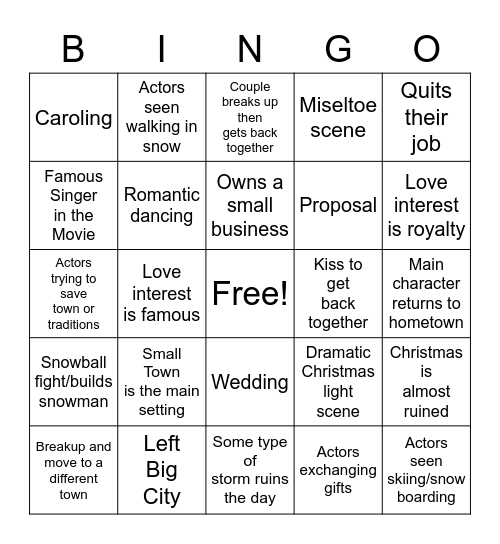 | B | I | N | G | O |
|---|---|---|---|---|
| Caroling | Actors seen walking in snow | Couple breaks up then gets back together | Miseltoe scene | Quits their job |
| Famous Singer in the Movie | Romantic dancing | Owns a small business | Proposal | Love interest is royalty |
| Actors trying to save town or traditions | Love interest is famous | Free! | Kiss to get back together | Main character returns to hometown |
| Snowball fight/builds snowman | Small Town is the main setting | Wedding | Dramatic Christmas light scene | Christmas is almost ruined |
| Breakup and move to a different town | Left Big City | Some type of storm ruins the day | Actors exchanging gifts | Actors seen skiing/snow boarding |